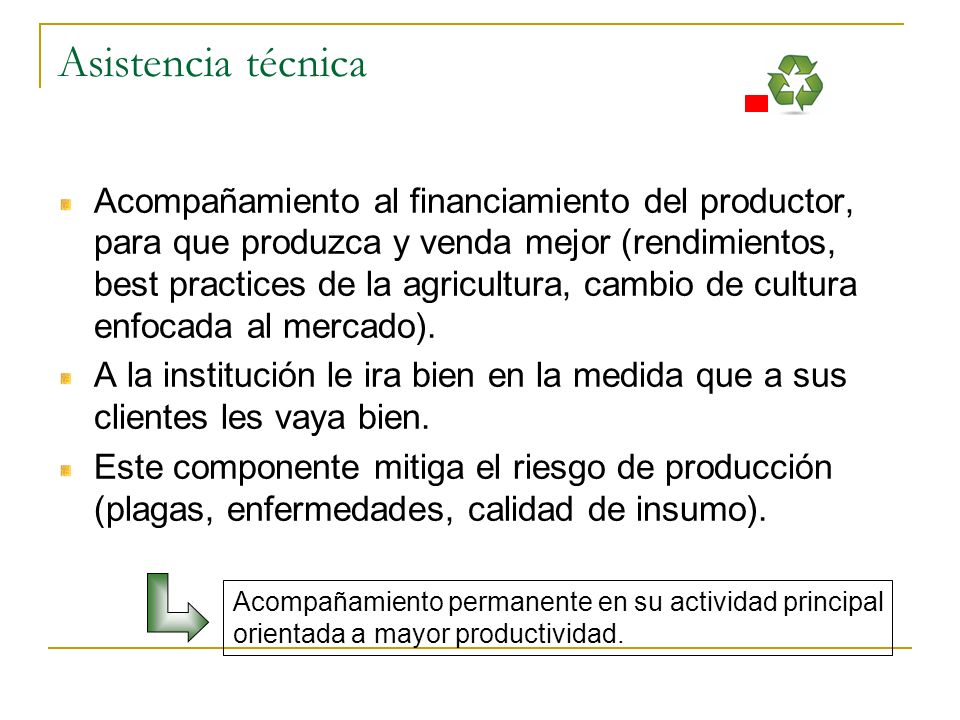 Asistencia técnica

Acompañamiento al financiamiento del productor, para que produzca y venda mejor (rendimientos, best practices de la agricultura, cambio de cultura enfocada al mercado).

A la institución le ira bien en la medida que a sus clientes les vaya bien.

Este componente mitiga el riesgo de producción (plagas, enfermedades, calidad de insumo).

Acompañamiento permanente en su actividad principal orientada a mayor productividad.